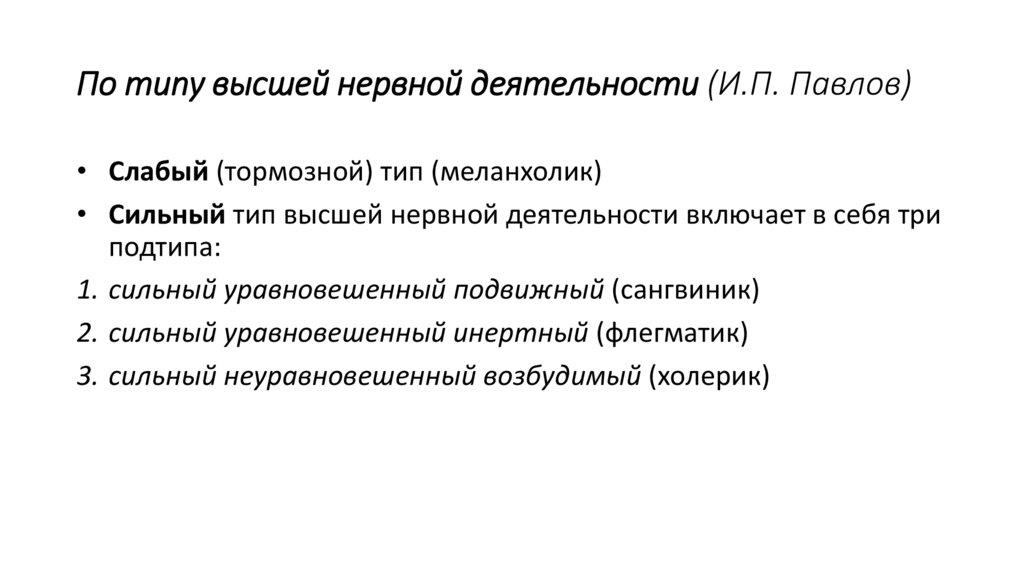 По типу высшей нервной деятельности (И.П. Павлов)

• Слабый (тормозной) тип (меланхолик)
• Сильный тип высшей нервной деятельности включает в себя три подтипа:
1. сильный уравновешенный подвижный (сангвиник)
2. сильный уравновешенный инертный (флегматик)
3. сильный неуравновешенный возбудимый (холерик)